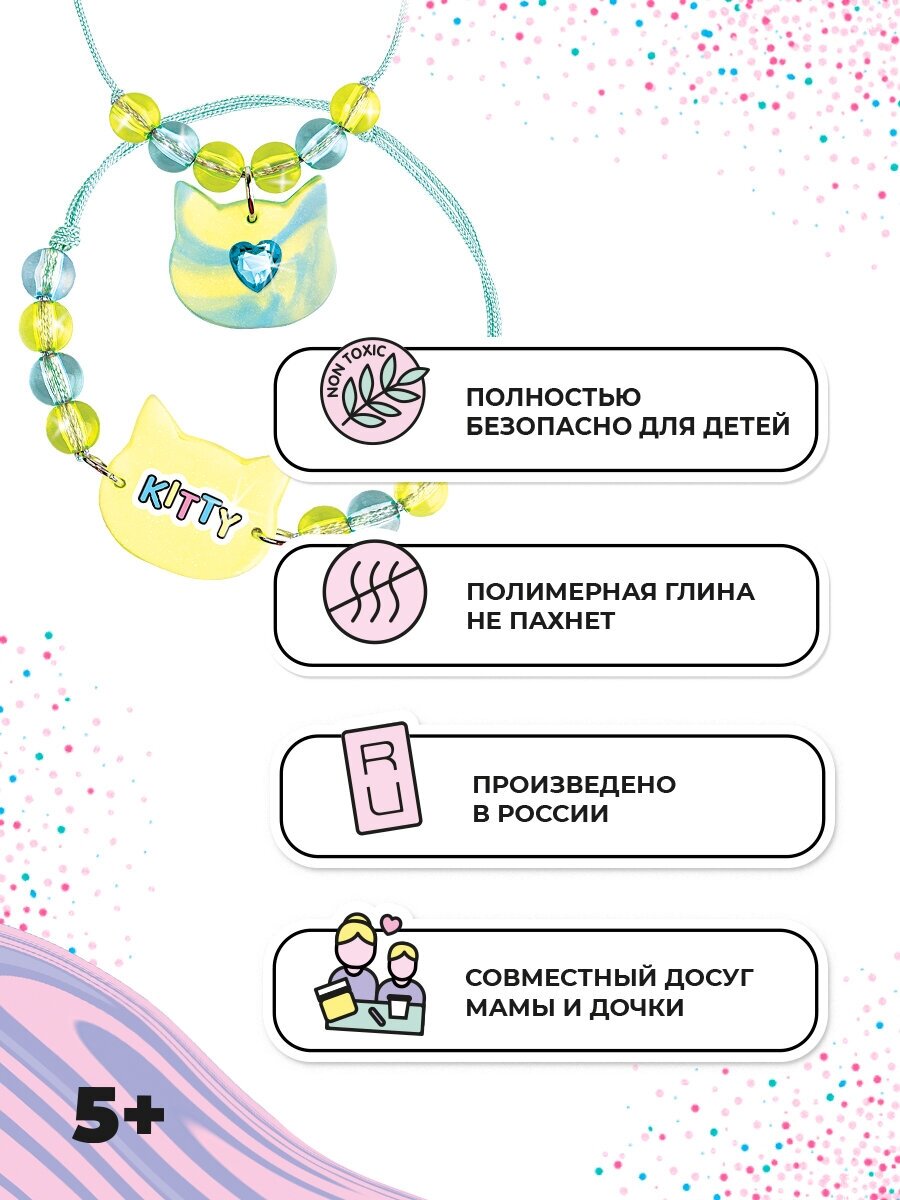 KITTY

NON TOXIC

ПОЛНОСТЬЮ БЕЗОПАСНО ДЛЯ ДЕТЕЙ

ПОЛИМЕРНАЯ ГЛИНА НЕ ПАХНЕТ

RU

ПРОИЗВЕДЕНО В РОССИИ

СОВМЕСТНЫЙ ДОСУГ МАМЫ И ДОЧКИ

5+